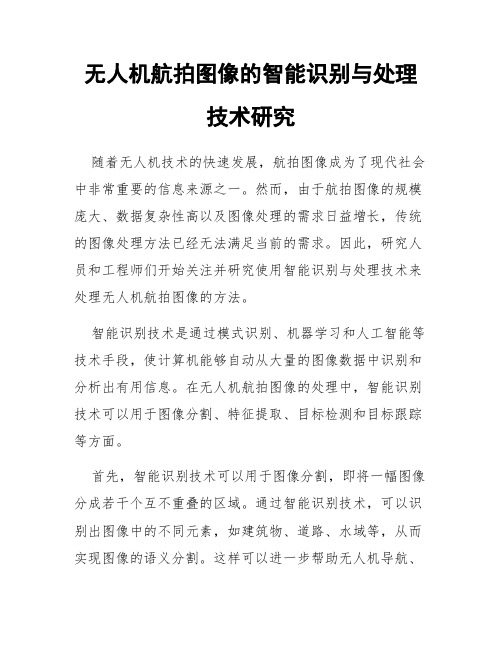 无人机航拍图像的智能识别与处理技术研究

随着无人机技术的快速发展，航拍图像成为了现代社会中非常重要的信息来源之一。然而，由于航拍图像的规模庞大、数据复杂性高以及图像处理的需求日益增长，传统的图像处理方法已经无法满足当前的需求。因此，研究人员和工程师们开始关注并研究使用智能识别与处理技术来处理无人机航拍图像的方法。

智能识别技术是通过模式识别、机器学习和人工智能等技术手段，使计算机能够自动从大量的图像数据中识别和分析出有用信息。在无人机航拍图像的处理中，智能识别技术可以用于图像分割、特征提取、目标检测和目标跟踪等方面。

首先，智能识别技术可以用于图像分割，即将一幅图像分成若干个互不重叠的区域。通过智能识别技术，可以识别出图像中的不同元素，如建筑物、道路、水域等，从而实现图像的语义分割。这样可以进一步帮助无人机导航、